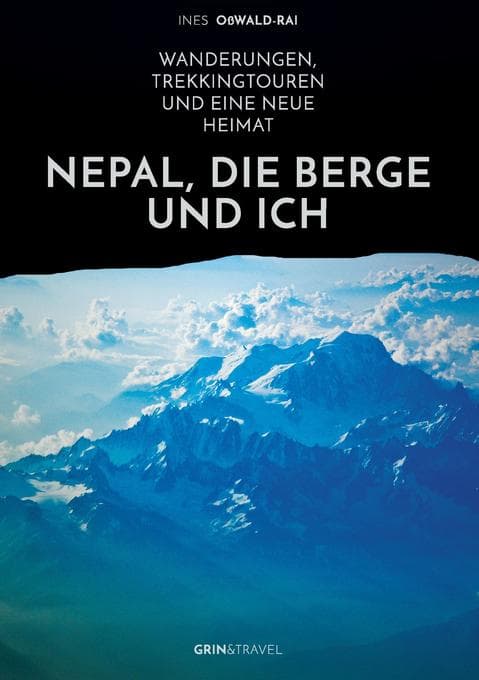 INES OßWALD-RAI

WANDERUNGEN, TREKKINGTOUREN UND EINE NEUE HEIMAT

NEPAL, DIE BERGE UND ICH

GRIN&TRAVEL